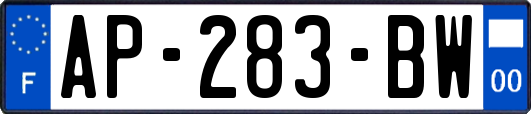 F
AP-283-BW
00